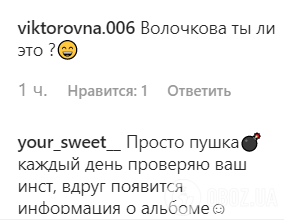 viktorovna.006 Волочкова ты ли это ?😄

1 ч. Нравится: 1 Ответить

your_sweet__ Просто пушка💣 каждый день проверяю ваш инст, вдруг появится информация о альбоме☺

OBOZ.UA